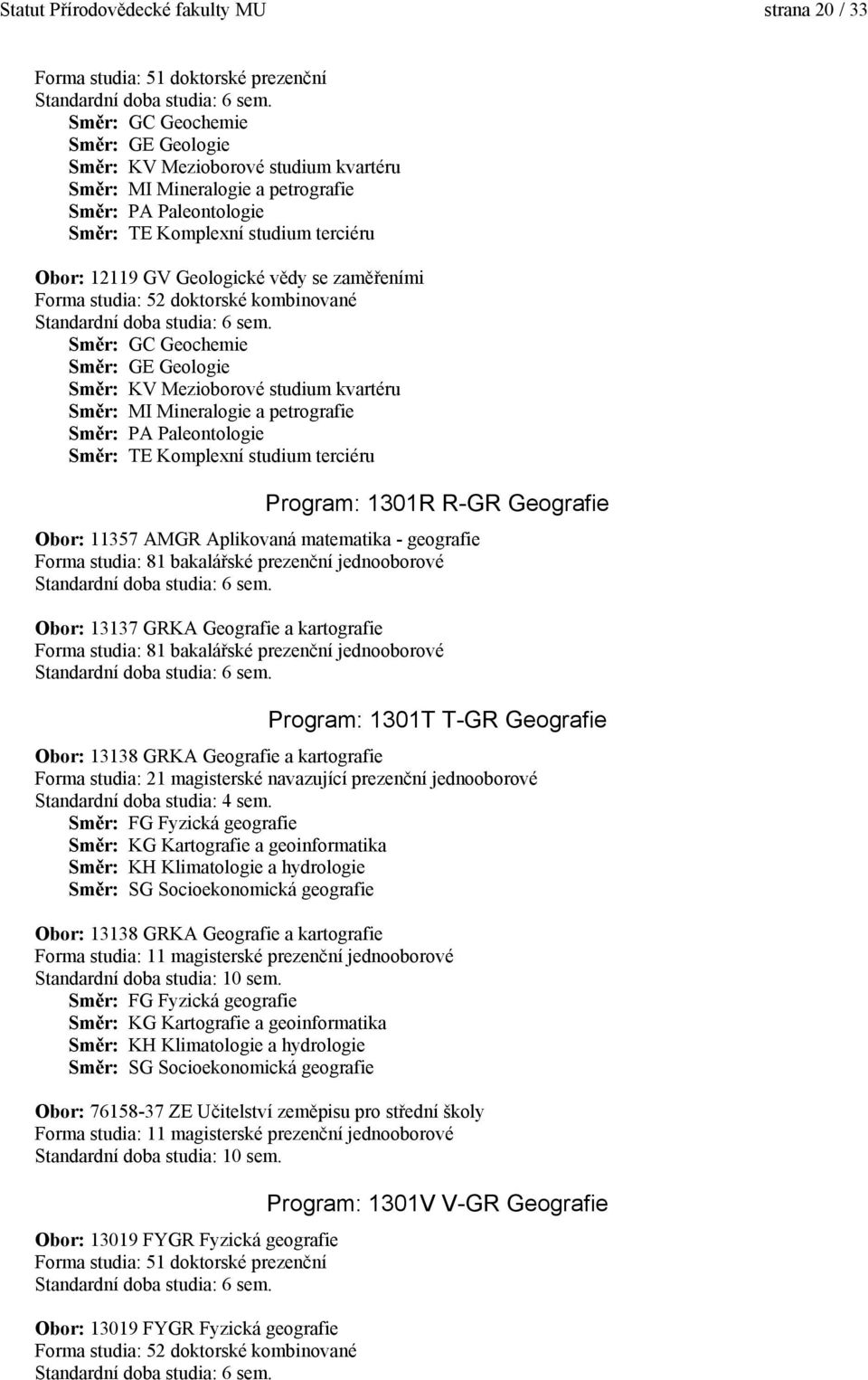 Statut Přírodovědecké fakulty MU strana 20 / 33

Forma studia: 51 doktorské prezenční
Standardní doba studia: 6 sem.
Směr: GC Geochemie
Směr: GE Geologie
Směr: KV Mezioborové studium kvartéru
Směr: MI Mineralogie a petrografie
Směr: PA Paleontologie
Směr: TE Komplexní studium terciéru

Obor: 12119 GV Geologické vědy se zaměřeními
Forma studia: 52 doktorské kombinované
Standardní doba studia: 6 sem.
Směr: GC Geochemie
Směr: GE Geologie
Směr: KV Mezioborové studium kvartéru
Směr: MI Mineralogie a petrografie
Směr: PA Paleontologie
Směr: TE Komplexní studium terciéru

Program: 1301R R-GR Geografie

Obor: 11357 AMGR Aplikovaná matematika - geografie
Forma studia: 81 bakalářské prezenční jednooborové
Standardní doba studia: 6 sem.

Obor: 13137 GRKA Geografie a kartografie
Forma studia: 81 bakalářské prezenční jednooborové
Standardní doba studia: 6 sem.

Program: 1301T T-GR Geografie

Obor: 13138 GRKA Geografie a kartografie
Forma studia: 21 magisterské navazující prezenční jednooborové
Standardní doba studia: 4 sem.
Směr: FG Fyzická geografie
Směr: KG Kartografie a geoinformatika
Směr: KH Klimatologie a hydrologie
Směr: SG Socioekonomická geografie

Obor: 13138 GRKA Geografie a kartografie
Forma studia: 11 magisterské prezenční jednooborové
Standardní doba studia: 10 sem.
Směr: FG Fyzická geografie
Směr: KG Kartografie a geoinformatika
Směr: KH Klimatologie a hydrologie
Směr: SG Socioekonomická geografie

Obor: 76158-37 ZE Učitelství zeměpisu pro střední školy
Forma studia: 11 magisterské prezenční jednooborové
Standardní doba studia: 10 sem.

Program: 1301V V-GR Geografie

Obor: 13019 FYGR Fyzická geografie
Forma studia: 51 doktorské prezenční
Standardní doba studia: 6 sem.

Obor: 13019 FYGR Fyzická geografie
Forma studia: 52 doktorské kombinované
Standardní doba studia: 6 sem.